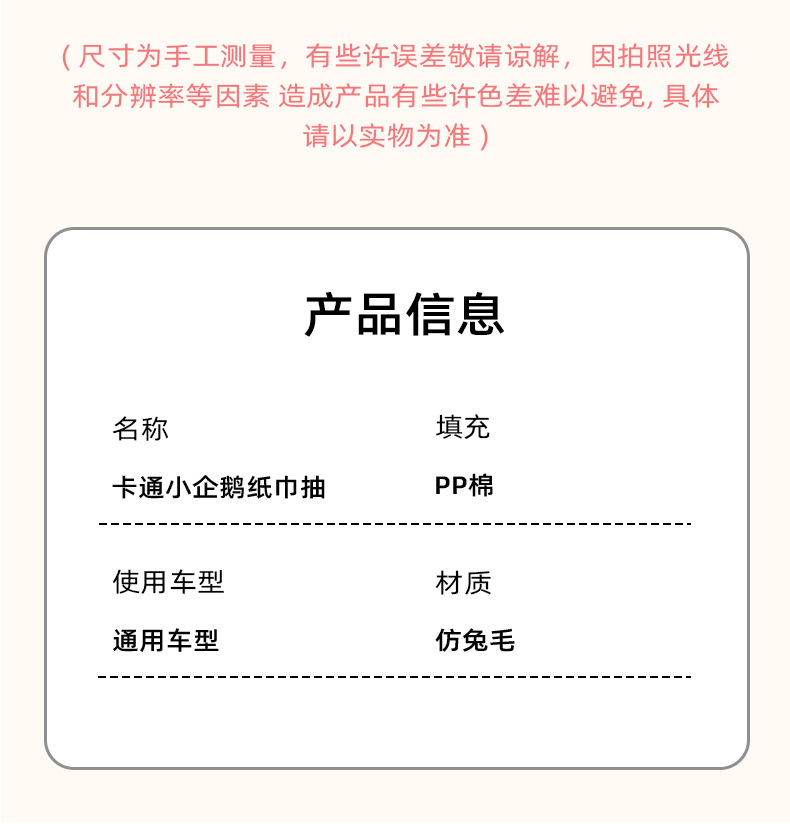 （尺寸为手工测量，有些许误差敬请谅解，因拍照光线和分辨率等因素 造成产品有些许色差难以避免, 具体请以实物为准）

产品信息

名称
卡通小企鹅纸巾抽

填充
PP棉

使用车型
通用车型

材质
仿兔毛